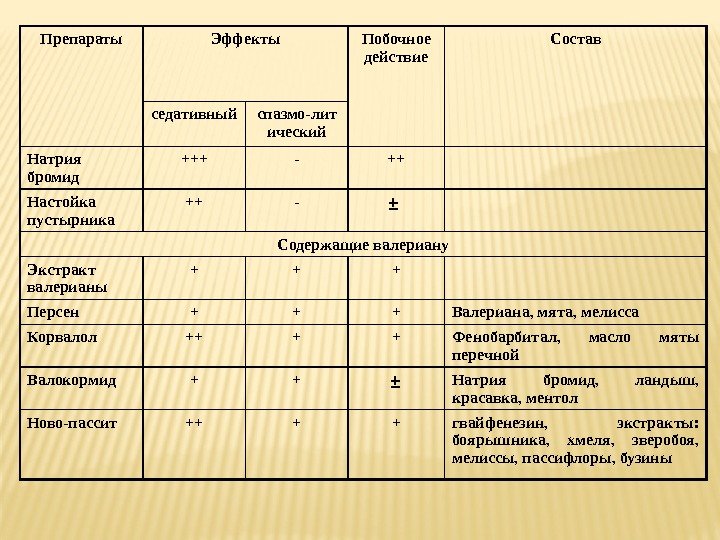 | Препараты | Эффекты | | Побочное действие | Состав |
|---|---|---|---|---|
| | седативный | спазмо-литический | | |
| Натрия бромид | +++ | - | ++ | |
| Настойка пустырника | ++ | - | ± | |
| Содержащие валериану | | | | |
| Экстракт валерианы | + | + | + | |
| Персен | + | + | + | Валериана, мята, мелисса |
| Корвалол | ++ | + | + | Фенобарбитал, масло мяты перечной |
| Валокормид | + | + | ± | Натрия бромид, ландыш, красавка, ментол |
| Ново-пассит | ++ | + | + | гвайфенезин, экстракты: боярышника, хмеля, зверобоя, мелиссы, пассифлоры, бузины |